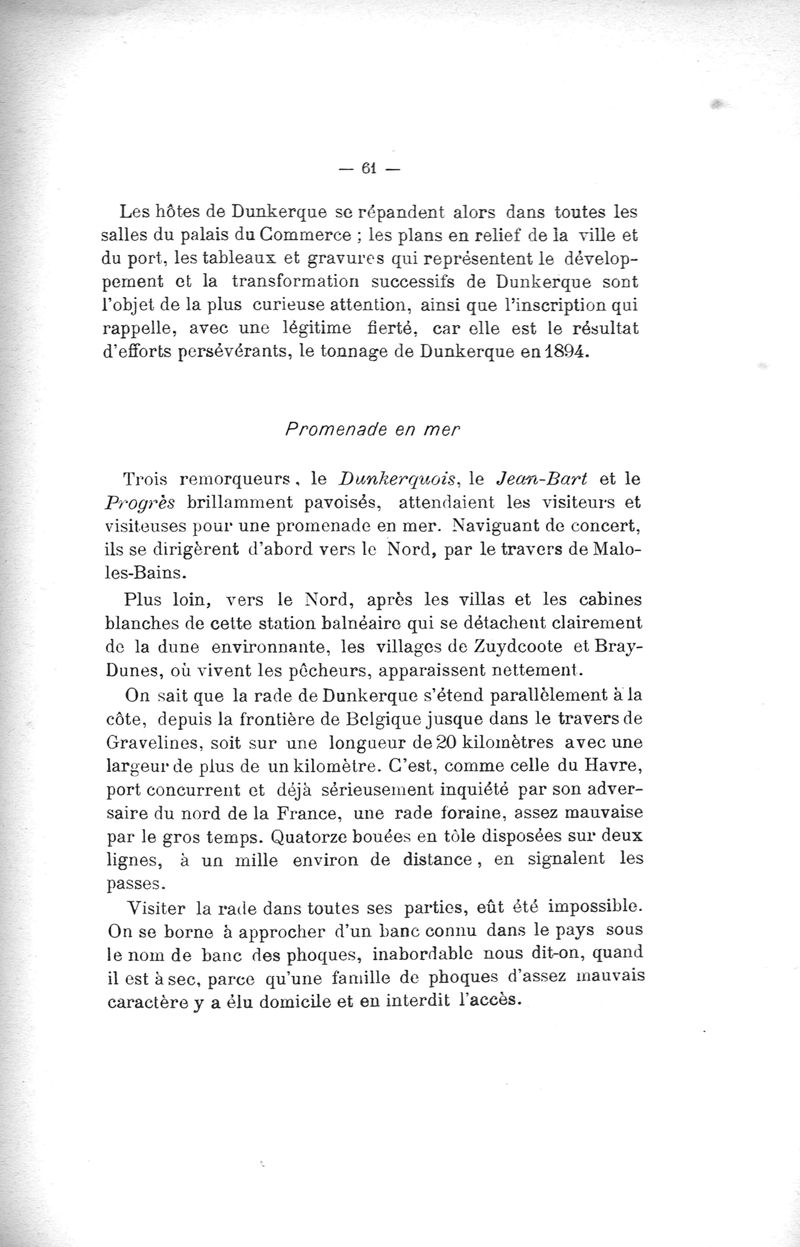 — 61 —

Les hôtes de Dunkerque se répandent alors dans toutes les salles du palais du Commerce ; les plans en relief de la ville et du port, les tableaux et gravures qui représentent le développement et la transformation successifs de Dunkerque sont l'objet de la plus curieuse attention, ainsi que l'inscription qui rappelle, avec une légitime fierté, car elle est le résultat d'efforts persévérants, le tonnage de Dunkerque en 1894.

Promenade en mer

Trois remorqueurs, le Dunkerquois, le Jean-Bart et le Progrès brillamment pavoisés, attendaient les visiteurs et visiteuses pour une promenade en mer. Naviguant de concert, ils se dirigèrent d'abord vers le Nord, par le travers de Malo-les-Bains.

Plus loin, vers le Nord, après les villas et les cabines blanches de cette station balnéaire qui se détachent clairement de la dune environnante, les villages de Zuydcoote et Bray-Dunes, où vivent les pêcheurs, apparaissent nettement.

On sait que la rade de Dunkerque s'étend parallèlement à la côte, depuis la frontière de Belgique jusque dans le travers de Gravelines, soit sur une longueur de 20 kilomètres avec une largeur de plus de un kilomètre. C'est, comme celle du Havre, port concurrent et déjà sérieusement inquiété par son adversaire du nord de la France, une rade foraine, assez mauvaise par le gros temps. Quatorze bouées en tôle disposées sur deux lignes, à un mille environ de distance, en signalent les passes.

Visiter la rade dans toutes ses parties, eût été impossible. On se borne à approcher d'un banc connu dans le pays sous le nom de banc des phoques, inabordable nous dit-on, quand il est à sec, parce qu'une famille de phoques d'assez mauvais caractère y a élu domicile et en interdit l'accès.